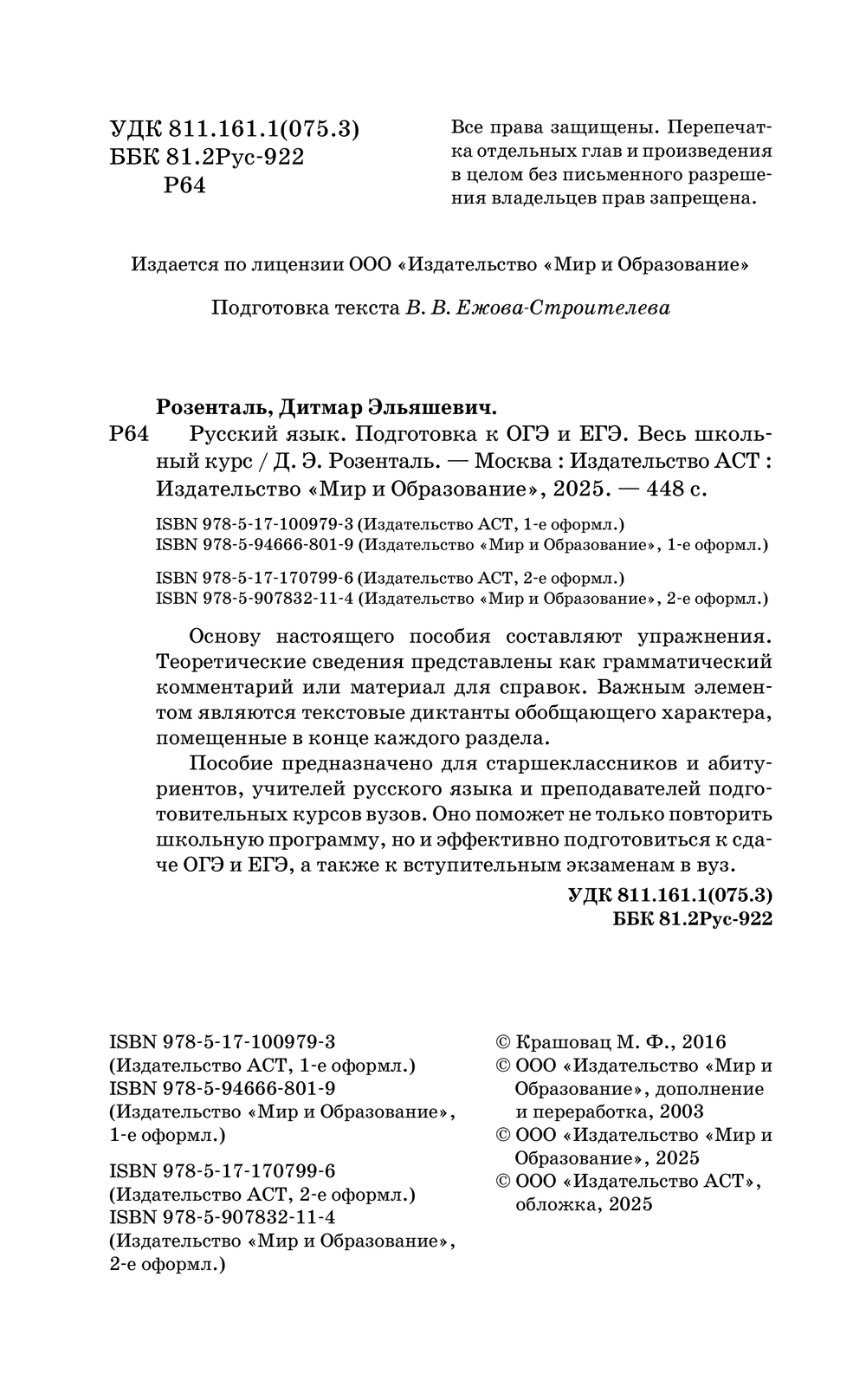 УДК 811.161.1(075.3)
ББК 81.2Рус-922
Р64

Все права защищены. Перепечатка отдельных глав и произведения в целом без письменного разрешения владельцев прав запрещена.

Издается по лицензии ООО «Издательство «Мир и Образование»

Подготовка текста В. В. Ежова-Строителева

Розенталь, Дитмар Эльяшевич.
Р64 Русский язык. Подготовка к ОГЭ и ЕГЭ. Весь школьный курс / Д. Э. Розенталь. — Москва : Издательство АСТ : Издательство «Мир и Образование», 2025. — 448 с.

ISBN 978-5-17-100979-3 (Издательство АСТ, 1-е оформл.)
ISBN 978-5-94666-801-9 (Издательство «Мир и Образование», 1-е оформл.)

ISBN 978-5-17-170799-6 (Издательство АСТ, 2-е оформл.)
ISBN 978-5-907832-11-4 (Издательство «Мир и Образование», 2-е оформл.)

Основу настоящего пособия составляют упражнения. Теоретические сведения представлены как грамматический комментарий или материал для справок. Важным элементом являются текстовые диктанты обобщающего характера, помещенные в конце каждого раздела.

Пособие предназначено для старшеклассников и абитуриентов, учителей русского языка и преподавателей подготовительных курсов вузов. Оно поможет не только повторить школьную программу, но и эффективно подготовиться к сдаче ОГЭ и ЕГЭ, а также к вступительным экзаменам в вуз.

УДК 811.161.1(075.3)
ББК 81.2Рус-922

ISBN 978-5-17-100979-3
(Издательство АСТ, 1-е оформл.)
ISBN 978-5-94666-801-9
(Издательство «Мир и Образование», 1-е оформл.)

ISBN 978-5-17-170799-6
(Издательство АСТ, 2-е оформл.)
ISBN 978-5-907832-11-4
(Издательство «Мир и Образование», 2-е оформл.)

© Крашовац М. Ф., 2016
© ООО «Издательство «Мир и Образование», дополнение и переработка, 2003
© ООО «Издательство «Мир и Образование», 2025
© ООО «Издательство АСТ», обложка, 2025